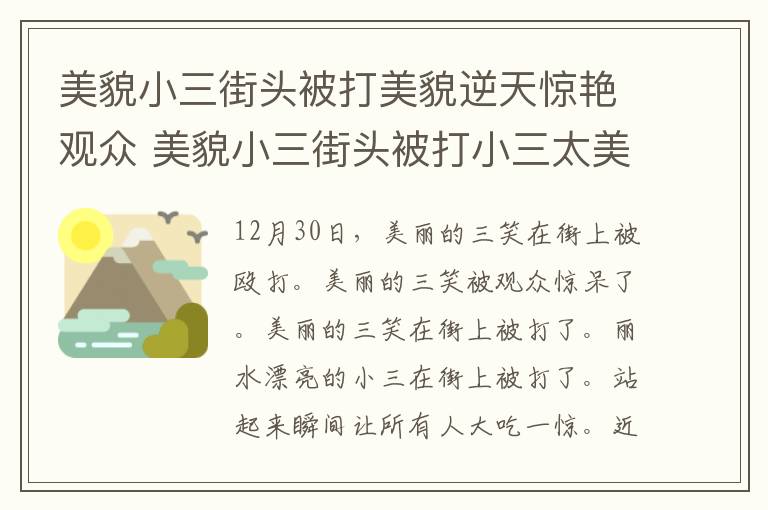 美貌小三街头被打美貌逆天惊艳观众 美貌小三街头被打小三太美

12月30日，美丽的三笑在街上被殴打。美丽的三笑被观众惊呆了。美丽的三笑在街上被打了。丽水漂亮的小三在街上被打了。站起来瞬间让所有人大吃一惊。近